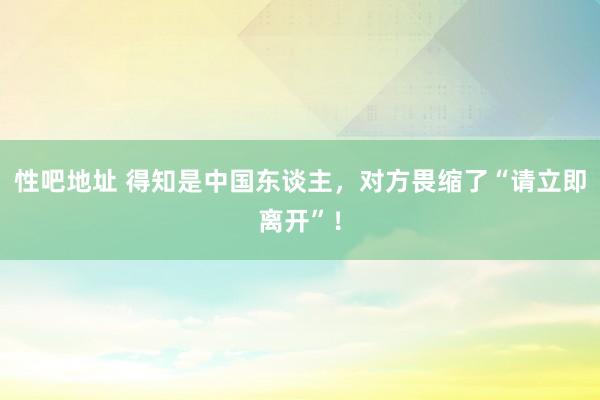 性吧地址 得知是中国东谈主，对方畏缩了“请立即离开”！